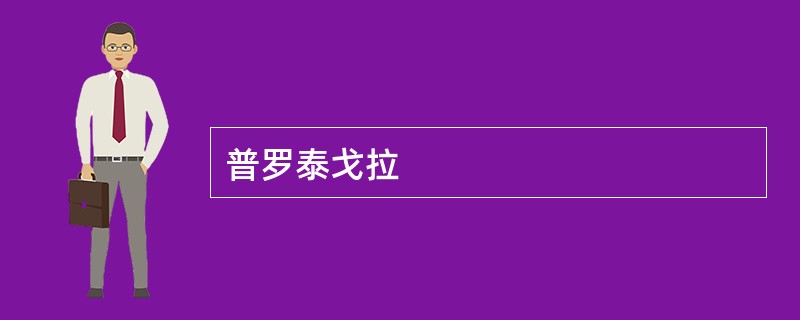 普罗泰戈拉